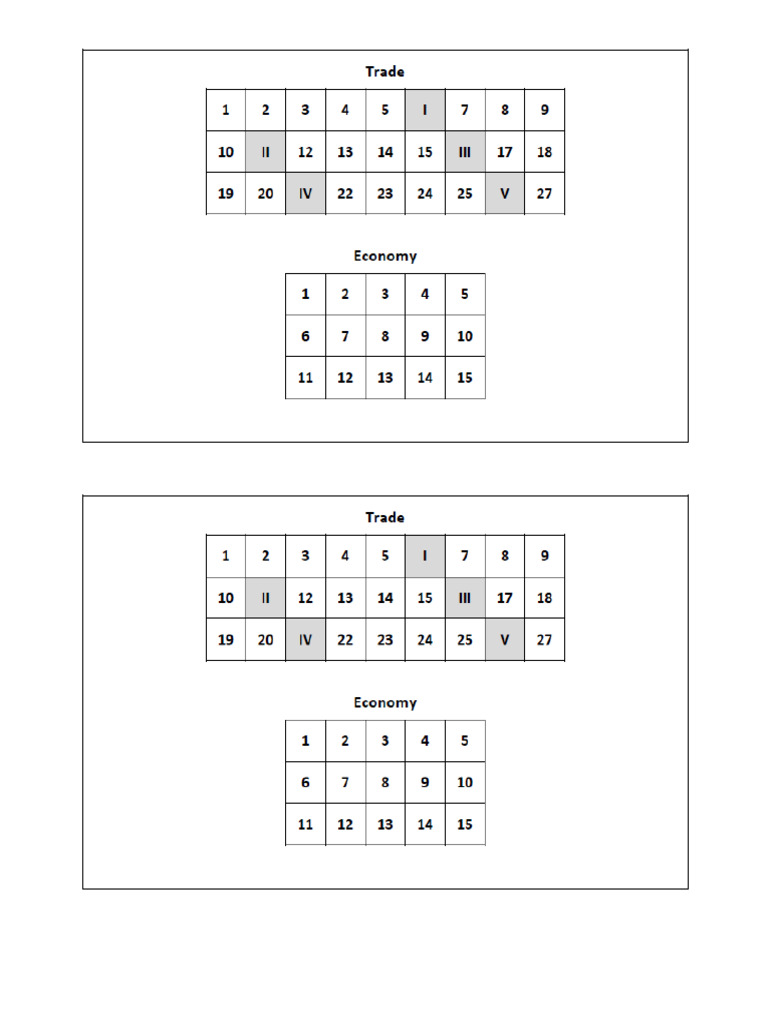 Trade

| 1 | 2 | 3 | 4 | 5 | I | 7 | 8 | 9 |
|---|---|---|---|---|---|---|---|---|
| 10 | II | 12 | 13 | 14 | 15 | III | 17 | 18 |
| 19 | 20 | IV | 22 | 23 | 24 | 25 | V | 27 |

Economy

| 1 | 2 | 3 | 4 | 5 |
|---|---|---|---|---|
| 6 | 7 | 8 | 9 | 10 |
| 11 | 12 | 13 | 14 | 15 |

Trade

| 1 | 2 | 3 | 4 | 5 | I | 7 | 8 | 9 |
|---|---|---|---|---|---|---|---|---|
| 10 | II | 12 | 13 | 14 | 15 | III | 17 | 18 |
| 19 | 20 | IV | 22 | 23 | 24 | 25 | V | 27 |

Economy

| 1 | 2 | 3 | 4 | 5 |
|---|---|---|---|---|
| 6 | 7 | 8 | 9 | 10 |
| 11 | 12 | 13 | 14 | 15 |